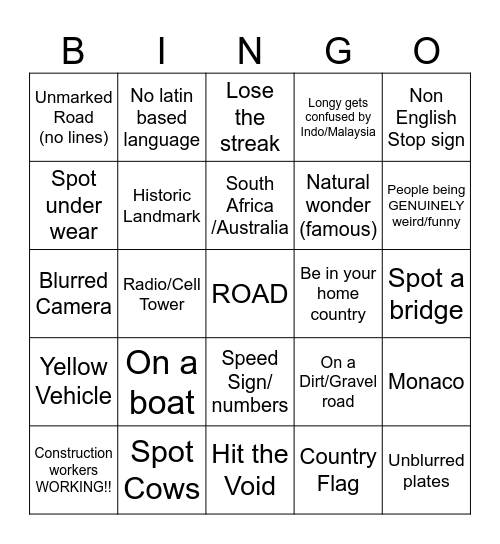 | B | I | N | G | O |
|---|---|---|---|---|
| Unmarked Road (no lines) | No latin based language | Lose the streak | Longy gets confused by Indo/Malaysia | Non English Stop sign |
| Spot under wear | Historic Landmark | South Africa /Australia | Natural wonder (famous) | People being GENUINELY weird/funny |
| Blurred Camera | Radio/Cell Tower | ROAD | Be in your home country | Spot a bridge |
| Yellow Vehicle | On a boat | Speed Sign/ numbers | On a Dirt/Gravel road | Monaco |
| Construction workers WORKING!! | Spot Cows | Hit the Void | Country Flag | Unblurred plates |